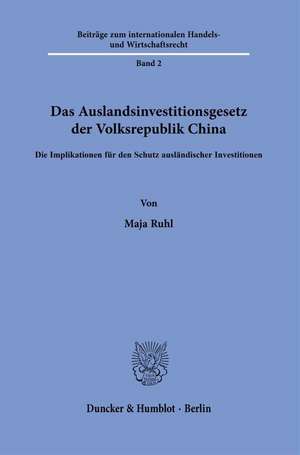 Beiträge zum internationalen Handels- und Wirtschaftsrecht

Band 2

Das Auslandsinvestitionsgesetz der Volksrepublik China

Die Implikationen für den Schutz ausländischer Investitionen

Von

Maja Ruhl

Duncker & Humblot · Berlin